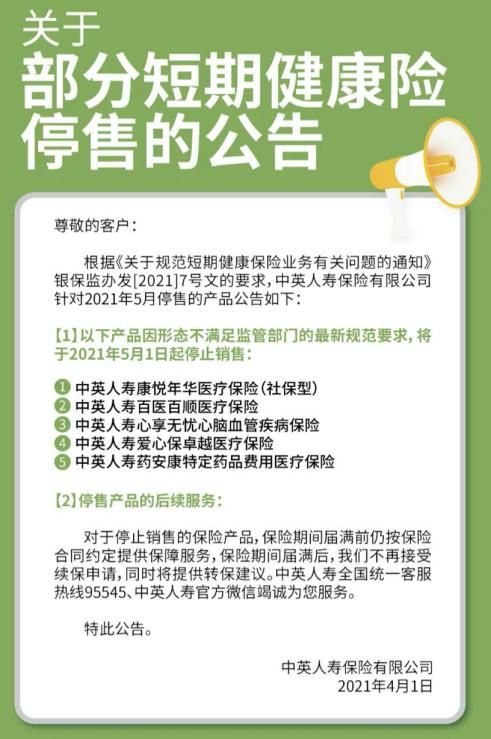 关于
部分短期健康险
停售的公告

尊敬的客户：

根据《关于规范短期健康保险业务有关问题的通知》银保监办发[2021]7号文的要求，中英人寿保险有限公司针对2021年5月停售的产品公告如下：

【1】以下产品因形态不满足监管部门的最新规范要求，将于2021年5月1日起停止销售：

1 中英人寿康悦年华医疗保险（社保型）
2 中英人寿百医百顺医疗保险
3 中英人寿心享无忧心脑血管疾病保险
4 中英人寿爱心保卓越医疗保险
5 中英人寿药安康特定药品费用医疗保险

【2】停售产品的后续服务：

对于停止销售的保险产品，保险期间届满前仍按保险合同约定提供保障服务，保险期间届满后，我们不再接受续保申请，同时将提供转保建议。中英人寿全国统一客服热线95545、中英人寿官方微信竭诚为您服务。

特此公告。

中英人寿保险有限公司
2021年4月1日